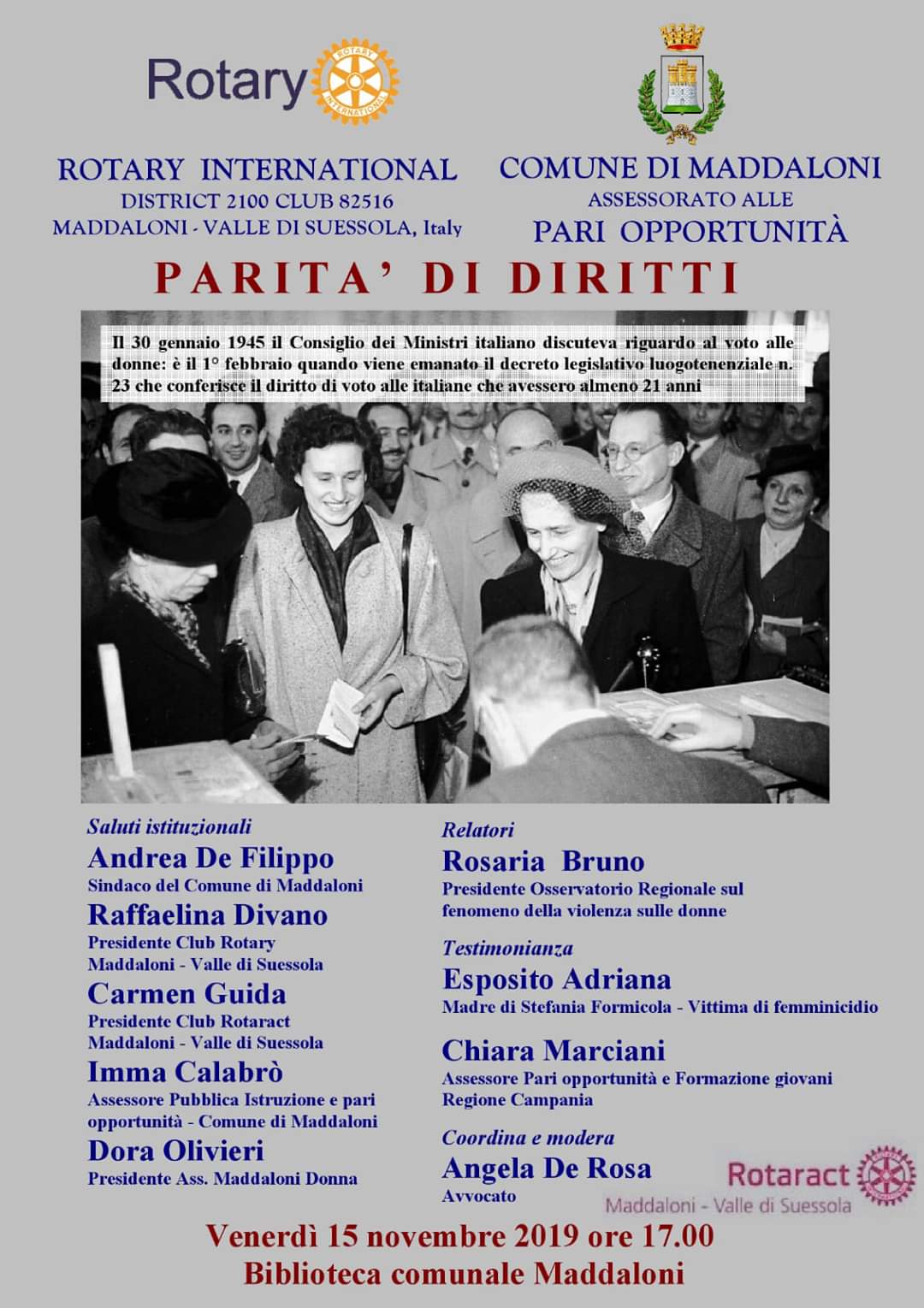 Rotary ROTARY INTERNATIONAL

ROTARY INTERNATIONAL
DISTRICT 2100 CLUB 82516
MADDALONI - VALLE DI SUESSOLA, Italy

COMUNE DI MADDALONI
ASSESSORATO ALLE
PARI OPPORTUNITÀ

PARITA' DI DIRITTI

Il 30 gennaio 1945 il Consiglio dei Ministri italiano discuteva riguardo al voto alle donne: è il 1° febbraio quando viene emanato il decreto legislativo luogotenenziale n. 23 che conferisce il diritto di voto alle italiane che avessero almeno 21 anni

Saluti istituzionali
Andrea De Filippo
Sindaco del Comune di Maddaloni
Raffaelina Divano
Presidente Club Rotary Maddaloni - Valle di Suessola
Carmen Guida
Presidente Club Rotaract Maddaloni - Valle di Suessola
Imma Calabrò
Assessore Pubblica Istruzione e pari opportunità - Comune di Maddaloni
Dora Olivieri
Presidente Ass. Maddaloni Donna

Relatori
Rosaria Bruno
Presidente Osservatorio Regionale sul fenomeno della violenza sulle donne
Testimonianza
Esposito Adriana
Madre di Stefania Formicola - Vittima di femminicidio
Chiara Marciani
Assessore Pari opportunità e Formazione giovani Regione Campania
Coordina e modera
Angela De Rosa
Avvocato

Rotaract
Maddaloni - Valle di Suessola

Venerdì 15 novembre 2019 ore 17.00
Biblioteca comunale Maddaloni